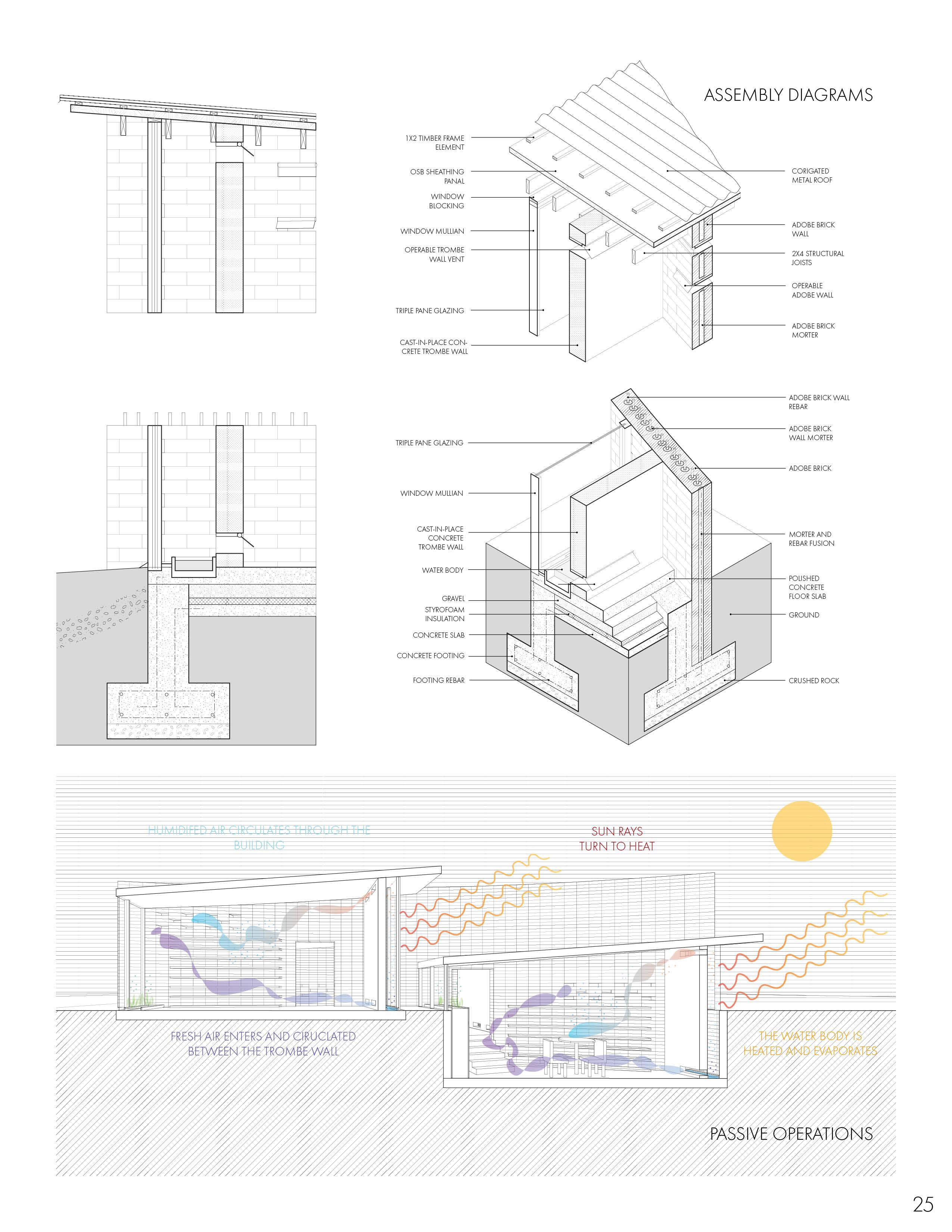 ASSEMBLY DIAGRAMS

1X2 TIMBER FRAME ELEMENT

OSB SHEATHING PANAL

WINDOW BLOCKING

WINDOW MULLIAN

OPERABLE TROMBE WALL VENT

TRIPLE PANE GLAZING

CAST-IN-PLACE CONCRETE TROMBE WALL

CORIGATED METAL ROOF

ADOBE BRICK WALL

2X4 STRUCTURAL JOISTS

OPERABLE ADOBE WALL

ADOBE BRICK MORTER

TRIPLE PANE GLAZING

WINDOW MULLIAN

CAST-IN-PLACE CONCRETE TROMBE WALL

WATER BODY

GRAVEL

STYROFOAM INSULATION

CONCRETE SLAB

CONCRETE FOOTING

FOOTING REBAR

ADOBE BRICK WALL REBAR

ADOBE BRICK WALL MORTER

ADOBE BRICK

MORTER AND REBAR FUSION

POLISHED CONCRETE FLOOR SLAB

GROUND

CRUSHED ROCK

HUMIDIFED AIR CIRCULATES THROUGH THE BUILDING

SUN RAYS TURN TO HEAT

FRESH AIR ENTERS AND CIRUCLATED BETWEEN THE TROMBE WALL

THE WATER BODY IS HEATED AND EVAPORATES

PASSIVE OPERATIONS

25